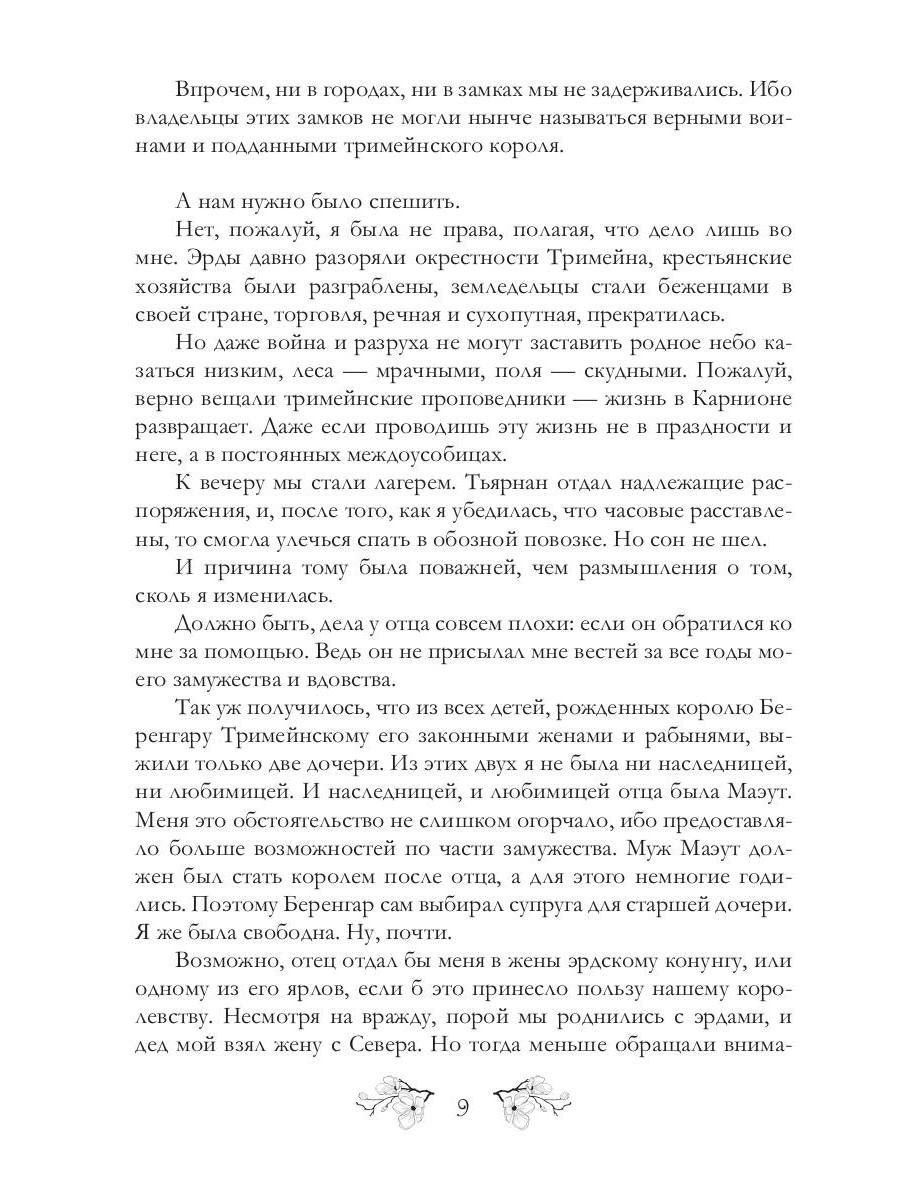 Впрочем, ни в городах, ни в замках мы не задерживались. Ибо владельцы этих замков не могли нынче называться верными воинами и подданными тримейнского короля.

А нам нужно было спешить.

Нет, пожалуй, я была не права, полагая, что дело лишь во мне. Эрды давно разоряли окрестности Тримейна, крестьянские хозяйства были разграблены, земледельцы стали беженцами в своей стране, торговля, речная и сухопутная, прекратилась.

Но даже война и разруха не могут заставить родное небо казаться низким, леса — мрачными, поля — скудными. Пожалуй, верно вещали тримейнские проповедники — жизнь в Карнионе развращает. Даже если проводишь эту жизнь не в праздности и неге, а в постоянных междоусобицах.

К вечеру мы стали лагерем. Тьярнан отдал надлежащие распоряжения, и, после того, как я убедилась, что часовые расставлены, то смогла улечься спать в обозной повозке. Но сон не шел.

И причина тому была поважней, чем размышления о том, сколь я изменилась.

Должно быть, дела у отца совсем плохи: если он обратился ко мне за помощью. Ведь он не присылал мне вестей за все годы моего замужества и вдовства.

Так уж получилось, что из всех детей, рожденных королю Беренгару Тримейнскому его законными женами и рабынями, выжили только две дочери. Из этих двух я не была ни наследницей, ни любимицей. И наследницей, и любимицей отца была Маэут. Меня это обстоятельство не слишком огорчало, ибо предоставляло больше возможностей по части замужества. Муж Маэут должен был стать королем после отца, а для этого немногие годились. Поэтому Беренгар сам выбирал супруга для старшей дочери. Я же была свободна. Ну, почти.

Возможно, отец отдал бы меня в жены эрдскому конунгу, или одному из его ярлов, если б это принесло пользу нашему королевству. Несмотря на вражду, порой мы роднились с эрдами, и дед мой взял жену с Севера. Но тогда меньше обращали внима-

9